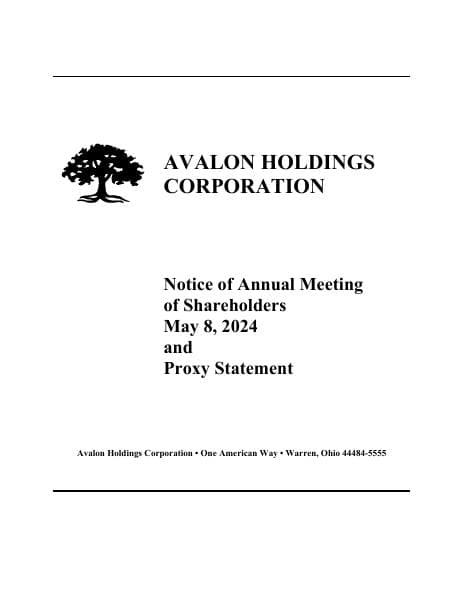 AVALON HOLDINGS CORPORATION

Notice of Annual Meeting of Shareholders
May 8, 2024
and
Proxy Statement

Avalon Holdings Corporation • One American Way • Warren, Ohio 44484-5555